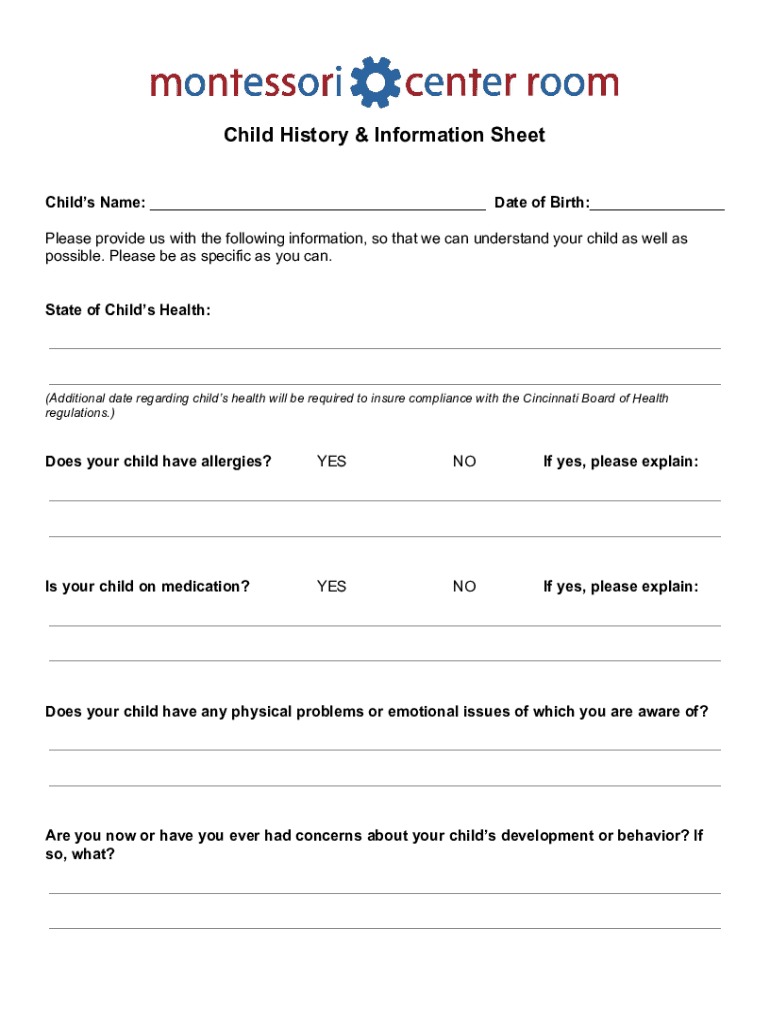 montessori center room

Child History & Information Sheet

Child's Name: ______________________________________ Date of Birth:_______________

Please provide us with the following information, so that we can understand your child as well as possible. Please be as specific as you can.

State of Child's Health:

(Additional date regarding child's health will be required to insure compliance with the Cincinnati Board of Health regulations.)

Does your child have allergies? YES NO If yes, please explain:

Is your child on medication? YES NO If yes, please explain:

Does your child have any physical problems or emotional issues of which you are aware of?

Are you now or have you ever had concerns about your child's development or behavior? If so, what?